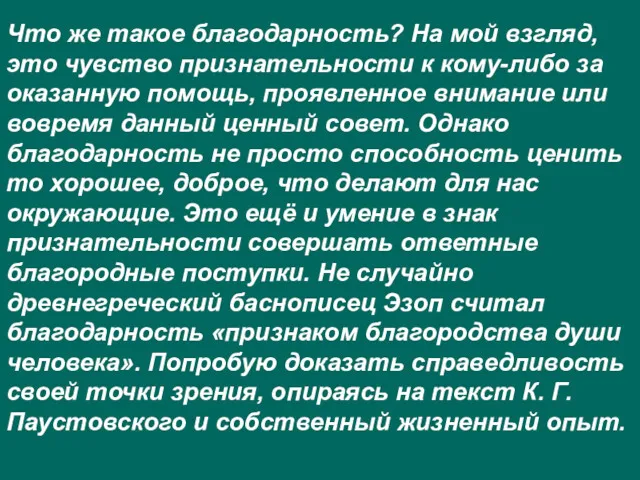 Что же такое благодарность? На мой взгляд, это чувство признательности к кому-либо за оказанную помощь, проявленное внимание или вовремя данный ценный совет. Однако благодарность не просто способность ценить то хорошее, доброе, что делают для нас окружающие. Это ещё и умение в знак признательности совершать ответные благородные поступки. Не случайно древнегреческий баснописец Эзоп считал благодарность «признаком благородства души человека». Попробую доказать справедливость своей точки зрения, опираясь на текст К. Г. Паустовского и собственный жизненный опыт.